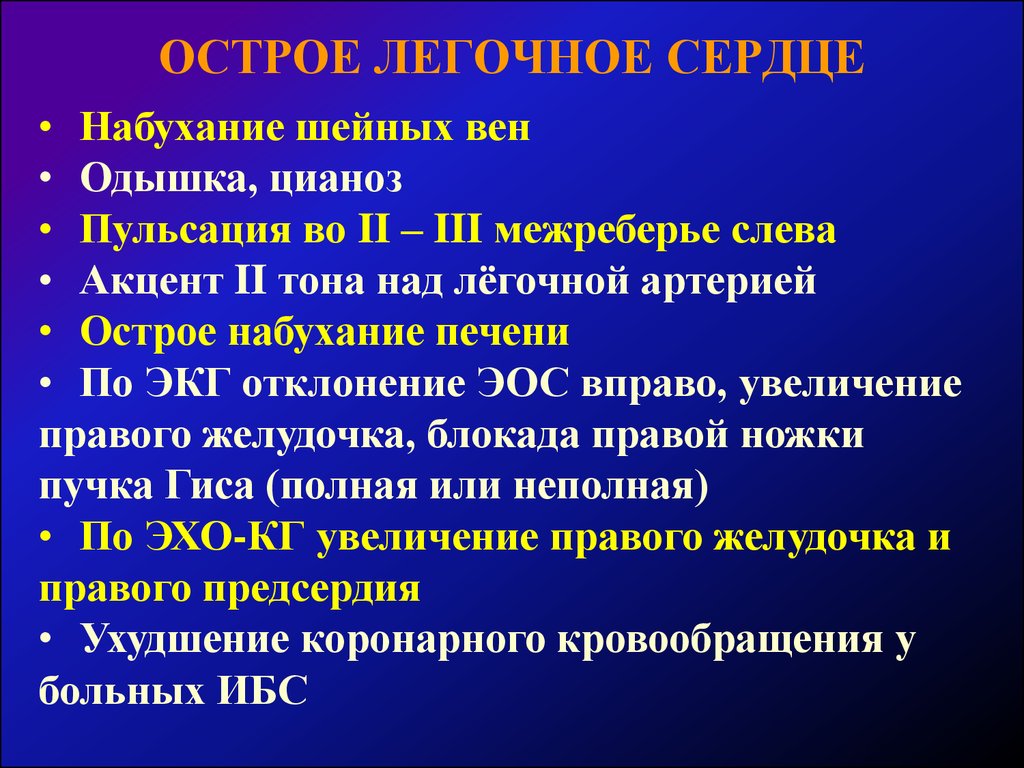 ОСТРОЕ ЛЕГОЧНОЕ СЕРДЦЕ

• Набухание шейных вен
• Одышка, цианоз
• Пульсация во II – III межреберье слева
• Акцент II тона над лёгочной артерией
• Острое набухание печени
• По ЭКГ отклонение ЭОС вправо, увеличение правого желудочка, блокада правой ножки пучка Гиса (полная или неполная)
• По ЭХО-КГ увеличение правого желудочка и правого предсердия
• Ухудшение коронарного кровообращения у больных ИБС